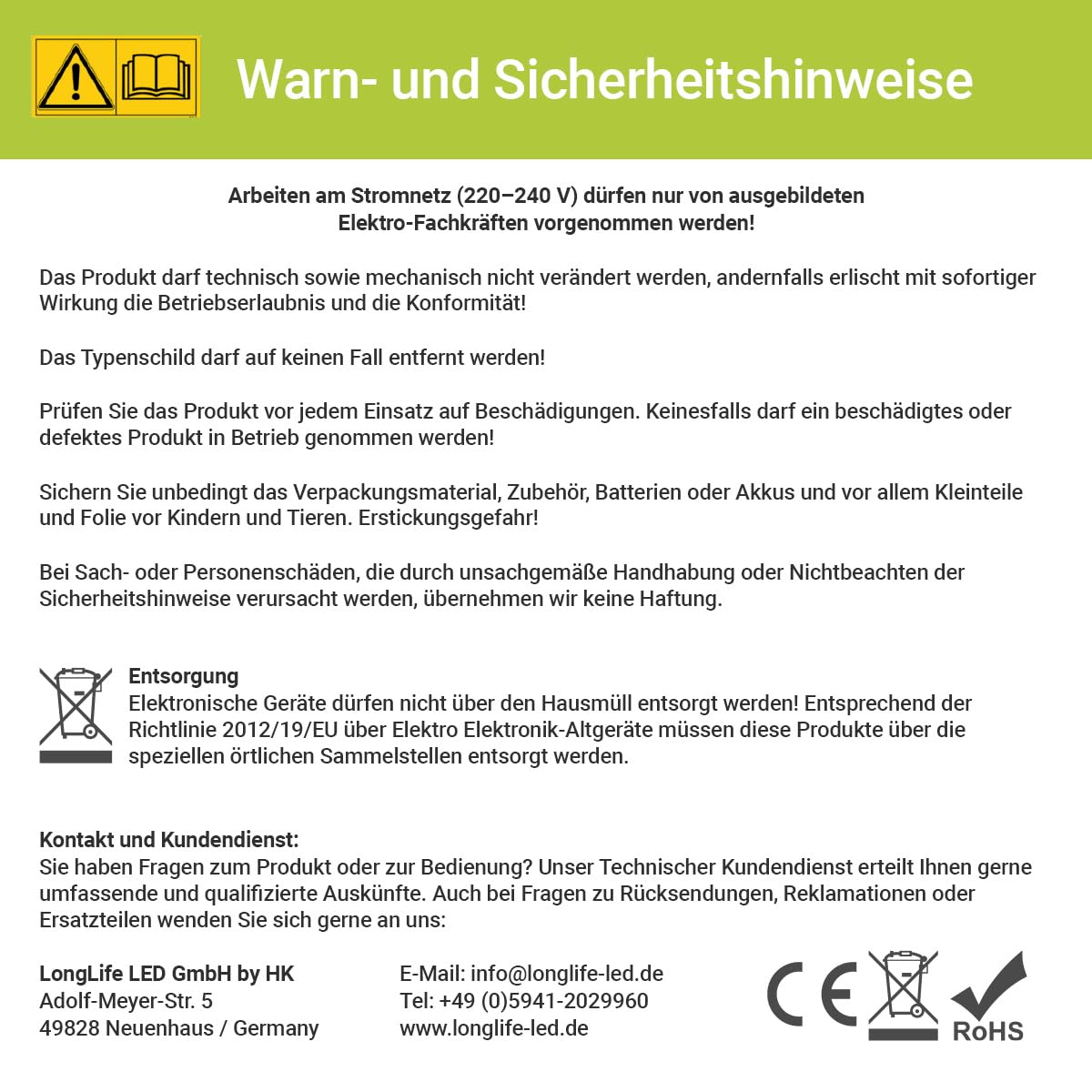 Warn- und Sicherheitshinweise

Arbeiten am Stromnetz (220–240 V) dürfen nur von ausgebildeten Elektro-Fachkräften vorgenommen werden!

Das Produkt darf technisch sowie mechanisch nicht verändert werden, andernfalls erlischt mit sofortiger Wirkung die Betriebserlaubnis und die Konformität!

Das Typenschild darf auf keinen Fall entfernt werden!

Prüfen Sie das Produkt vor jedem Einsatz auf Beschädigungen. Keinesfalls darf ein beschädigtes oder defektes Produkt in Betrieb genommen werden!

Sichern Sie unbedingt das Verpackungsmaterial, Zubehör, Batterien oder Akkus und vor allem Kleinteile und Folie vor Kindern und Tieren. Erstickungsgefahr!

Bei Sach- oder Personenschäden, die durch unsachgemäße Handhabung oder Nichtbeachten der Sicherheitshinweise verursacht werden, übernehmen wir keine Haftung.

Entsorgung
Elektronische Geräte dürfen nicht über den Hausmüll entsorgt werden! Entsprechend der Richtlinie 2012/19/EU über Elektro Elektronik-Altgeräte müssen diese Produkte über die speziellen örtlichen Sammelstellen entsorgt werden.

Kontakt und Kundendienst:
Sie haben Fragen zum Produkt oder zur Bedienung? Unser Technischer Kundendienst erteilt Ihnen gerne umfassende und qualifizierte Auskünfte. Auch bei Fragen zu Rücksendungen, Reklamationen oder Ersatzteilen wenden Sie sich gerne an uns:

LongLife LED GmbH by HK
Adolf-Meyer-Str. 5
49828 Neuenhaus / Germany

E-Mail: info@longlife-led.de
Tel: +49 (0)5941-2029960
www.longlife-led.de

CE
RoHS